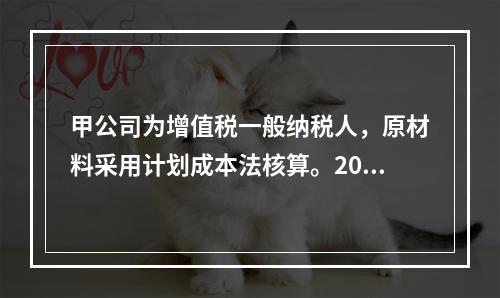 love

甲公司为增值税一般纳税人，原材料采用计划成本法核算。20...